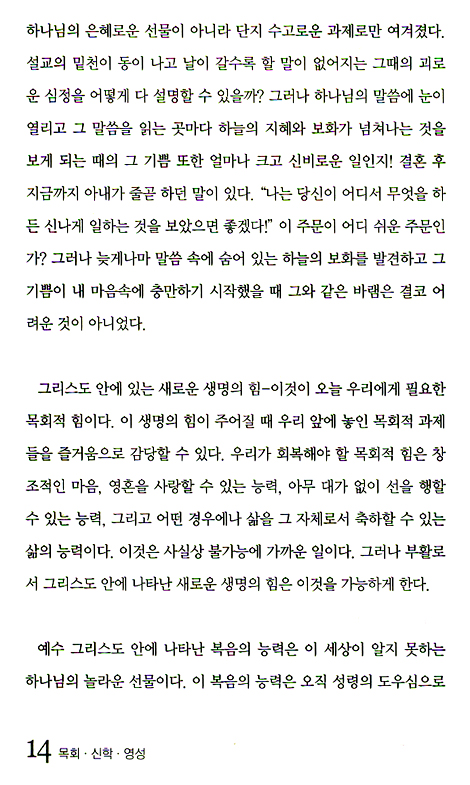 하나님의 은혜로운 선물이 아니라 단지 수고로운 과제로만 여겨졌다. 설교의 밑천이 동이 나고 날이 갈수록 할 말이 없어지는 그때의 괴로운 심정을 어떻게 다 설명할 수 있을까? 그러나 하나님의 말씀에 눈이 열리고 그 말씀을 읽는 곳마다 하늘의 지혜와 보화가 넘쳐나는 것을 보게 되는 때의 그 기쁨 또한 얼마나 크고 신비로운 일인지! 결혼 후 지금까지 아내가 줄곧 하던 말이 있다. "나는 당신이 어디서 무엇을 하든 신나게 일하는 것을 보았으면 좋겠다!" 이 주문이 어디 쉬운 주문인가? 그러나 늦게나마 말씀 속에 숨어 있는 하늘의 보화를 발견하고 그 기쁨이 내 마음속에 충만하기 시작했을 때 그와 같은 바램은 결코 어려운 것이 아니었다.

그리스도 안에 있는 새로운 생명의 힘-이것이 오늘 우리에게 필요한 목회적 힘이다. 이 생명의 힘이 주어질 때 우리 앞에 놓인 목회적 과제들을 즐거움으로 감당할 수 있다. 우리가 회복해야 할 목회적 힘은 창조적인 마음, 영혼을 사랑할 수 있는 능력, 아무 대가 없이 선을 행할 수 있는 능력, 그리고 어떤 경우에나 삶을 그 자체로서 축하할 수 있는 삶의 능력이다. 이것은 사실상 불가능에 가까운 일이다. 그러나 부활로서 그리스도 안에 나타난 새로운 생명의 힘은 이것을 가능하게 한다.

예수 그리스도 안에 나타난 복음의 능력은 이 세상이 알지 못하는 하나님의 놀라운 선물이다. 이 복음의 능력은 오직 성령의 도우심으로

14 목회 · 신학 · 영성